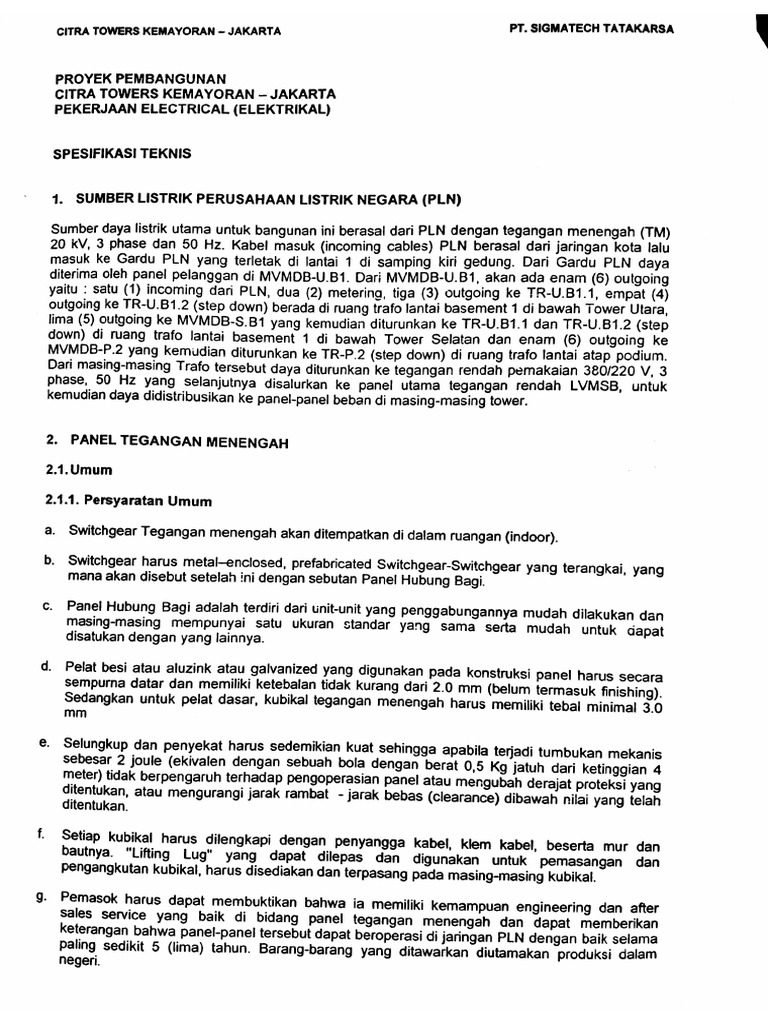 CITRA TOWERS KEMAYORAN – JAKARTA

PT. SIGMATECH TATAKARSA

PROYEK PEMBANGUNAN
CITRA TOWERS KEMAYORAN – JAKARTA
PEKERJAAN ELECTRICAL (ELEKTRIKAL)

SPESIFIKASI TEKNIS

1. SUMBER LISTRIK PERUSAHAAN LISTRIK NEGARA (PLN)

Sumber daya listrik utama untuk bangunan ini berasal dari PLN dengan tegangan menengah (TM) 20 kV, 3 phase dan 50 Hz. Kabel masuk (incoming cables) PLN berasal dari jaringan kota lalu masuk ke Gardu PLN yang terletak di lantai 1 di samping kiri gedung. Dari Gardu PLN daya diterima oleh panel pelanggan di MVMDB-U.B1. Dari MVMDB-U.B1, akan ada enam (6) outgoing yaitu : satu (1) incoming dari PLN, dua (2) metering, tiga (3) outgoing ke TR-U.B1.1, empat (4) outgoing ke TR-U.B1.2 (step down) berada di ruang trafo lantai basement 1 di bawah Tower Utara, lima (5) outgoing ke MVMDB-S.B1 yang kemudian diturunkan ke TR-U.B1.1 dan TR-U.B1.2 (step down) di ruang trafo lantai basement 1 di bawah Tower Selatan dan enam (6) outgoing ke MVMDB-P.2 yang kemudian diturunkan ke TR-P.2 (step down) di ruang trafo lantai atap podium. Dari masing-masing Trafo tersebut daya diturunkan ke tegangan rendah pemakaian 380/220 V, 3 phase, 50 Hz yang selanjutnya disalurkan ke panel utama tegangan rendah LVMSB, untuk kemudian daya didistribusikan ke panel-panel beban di masing-masing tower.

2. PANEL TEGANGAN MENENGAH

2.1. Umum

2.1.1. Persyaratan Umum

a. Switchgear Tegangan menengah akan ditempatkan di dalam ruangan (indoor).

b. Switchgear harus metal–enclosed, prefabricated Switchgear-Switchgear yang terangkai, yang mana akan disebut setelah ini dengan sebutan Panel Hubung Bagi.

c. Panel Hubung Bagi adalah terdiri dari unit-unit yang penggabungannya mudah dilakukan dan masing-masing mempunyai satu ukuran standar yang sama serta mudah untuk dapat disatukan dengan yang lainnya.

d. Pelat besi atau aluzink atau galvanized yang digunakan pada konstruksi panel harus secara sempurna datar dan memiliki ketebalan tidak kurang dari 2.0 mm (belum termasuk finishing). Sedangkan untuk pelat dasar, kubikal tegangan menengah harus memiliki tebal minimal 3.0 mm

e. Selungkup dan penyekat harus sedemikian kuat sehingga apabila terjadi tumbukan mekanis sebesar 2 joule (ekivalen dengan sebuah bola dengan berat 0,5 Kg jatuh dari ketinggian 4 meter) tidak berpengaruh terhadap pengoperasian panel atau mengubah derajat proteksi yang ditentukan, atau mengurangi jarak rambat - jarak bebas (clearance) dibawah nilai yang telah ditentukan.

f. Setiap kubikal harus dilengkapi dengan penyangga kabel, klem kabel, beserta mur dan bautnya. "Lifting Lug" yang dapat dilepas dan digunakan untuk pemasangan dan pengangkutan kubikal, harus disediakan dan terpasang pada masing-masing kubikal.

g. Pemasok harus dapat membuktikan bahwa ia memiliki kemampuan engineering dan after sales service yang baik di bidang panel tegangan menengah dan dapat memberikan keterangan bahwa panel-panel tersebut dapat beroperasi di jaringan PLN dengan baik selama paling sedikit 5 (lima) tahun. Barang-barang yang ditawarkan diutamakan produksi dalam negeri.